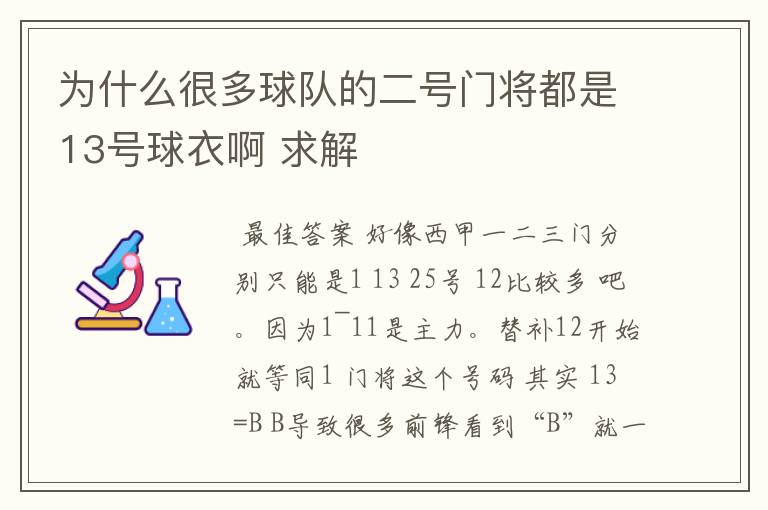 为什么很多球队的二号门将都是13号球衣啊 求解

最佳答案 好像西甲一二三门分别只能是1 13 25号 12比较多 吧。因为1¯11是主力。替补12开始就等同1 门将这个号码 其实 13=B B导致很多前锋看到“B”就一